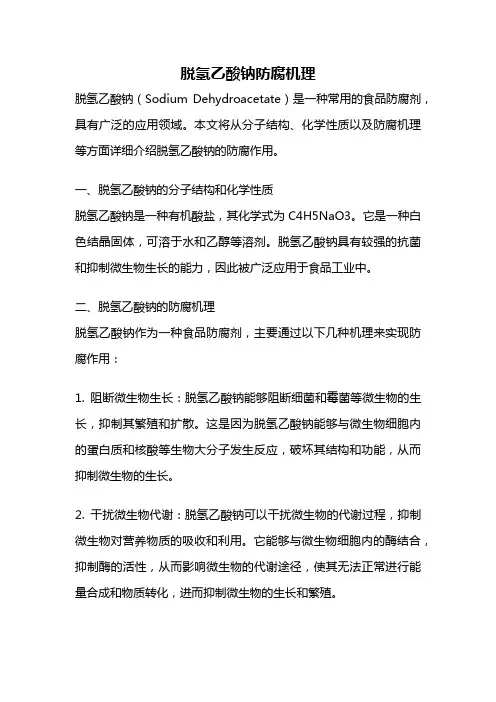 脱氢乙酸钠防腐机理

脱氢乙酸钠（Sodium Dehydroacetate）是一种常用的食品防腐剂，具有广泛的应用领域。本文将从分子结构、化学性质以及防腐机理等方面详细介绍脱氢乙酸钠的防腐作用。

一、脱氢乙酸钠的分子结构和化学性质

脱氢乙酸钠是一种有机酸盐，其化学式为 C4H5NaO3。它是一种白色结晶固体，可溶于水和乙醇等溶剂。脱氢乙酸钠具有较强的抗菌和抑制微生物生长的能力，因此被广泛应用于食品工业中。

二、脱氢乙酸钠的防腐机理

脱氢乙酸钠作为一种食品防腐剂，主要通过以下几种机理来实现防腐作用：

1. 阻断微生物生长：脱氢乙酸钠能够阻断细菌和霉菌等微生物的生长，抑制其繁殖和扩散。这是因为脱氢乙酸钠能够与微生物细胞内的蛋白质和核酸等生物大分子发生反应，破坏其结构和功能，从而抑制微生物的生长。

2. 干扰微生物代谢：脱氢乙酸钠可以干扰微生物的代谢过程，抑制微生物对营养物质的吸收和利用。它能够与微生物细胞内的酶结合，抑制酶的活性，从而影响微生物的代谢途径，使其无法正常进行能量合成和物质转化，进而抑制微生物的生长和繁殖。